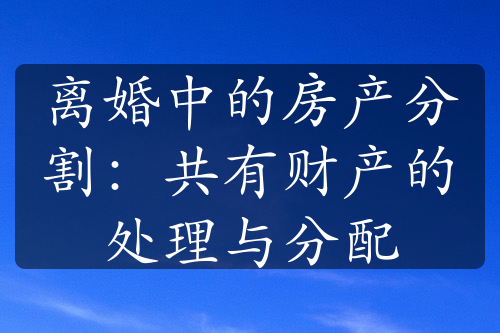 离婚中的房产分割：共有财产的处理与分配